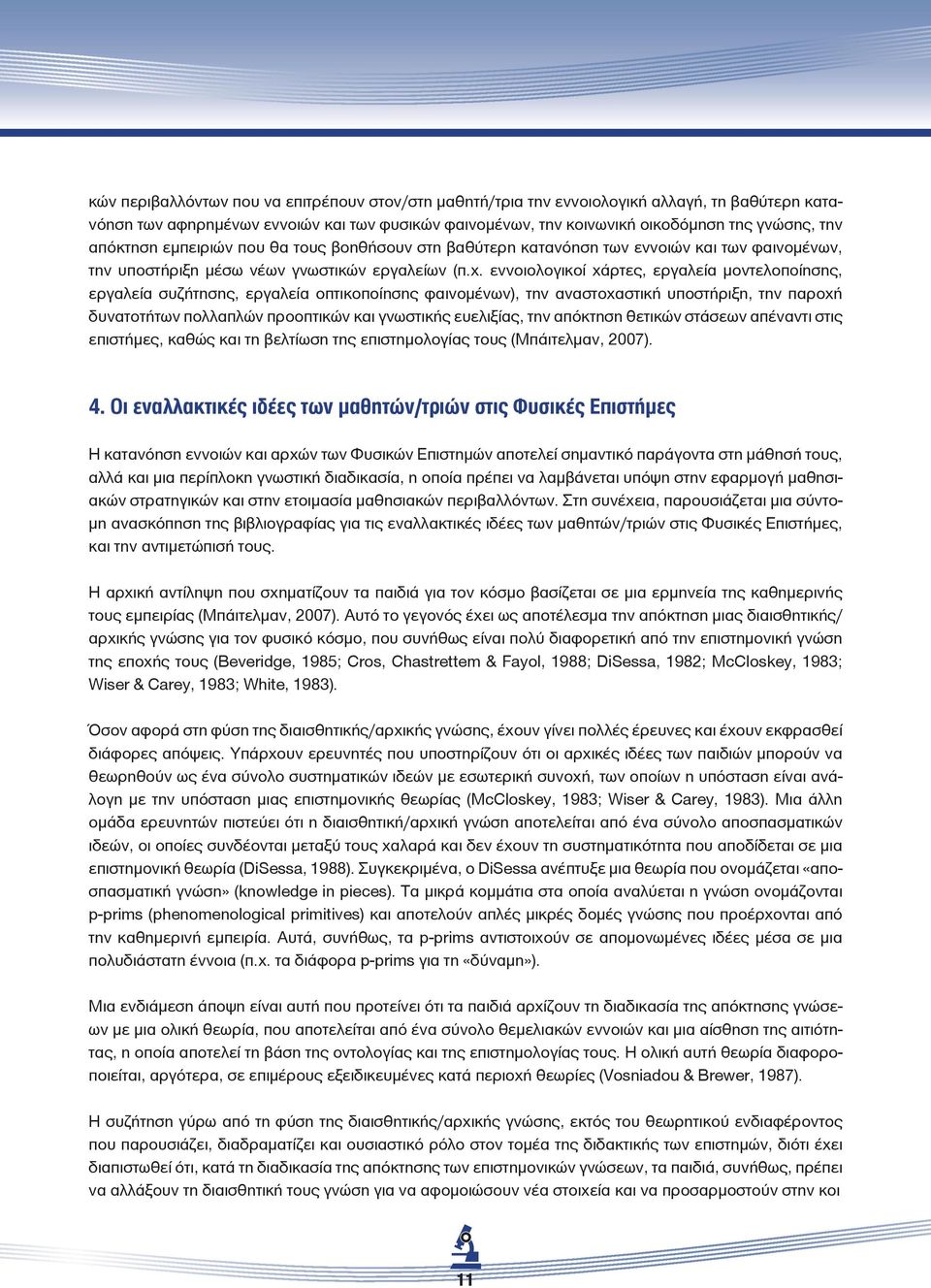 κών περιβαλλόντων που να επιτρέπουν στον/στη μαθητή/τρια την εννοιολογική αλλαγή, τη βαθύτερη κατανόηση των αφηρημένων εννοιών και των φυσικών φαινομένων, την κοινωνική οικοδόμηση της γνώσης, την απόκτηση εμπειριών που θα τους βοηθήσουν στη βαθύτερη κατανόηση των εννοιών και των φαινομένων, την υποστήριξη μέσω νέων γνωστικών εργαλείων (π.χ. εννοιολογικοί χάρτες, εργαλεία μοντελοποίησης, εργαλεία συζήτησης, εργαλεία οπτικοποίησης φαινομένων), την αναστοχαστική υποστήριξη, την παροχή δυνατοτήτων πολλαπλών προοπτικών και γνωστικής ευελιξίας, την απόκτηση θετικών στάσεων απέναντι στις επιστήμες, καθώς και τη βελτίωση της επιστημολογίας τους (Μπάιτελμαν, 2007).

4. Οι εναλλακτικές ιδέες των μαθητών/τριών στις Φυσικές Επιστήμες

Η κατανόηση εννοιών και αρχών των Φυσικών Επιστημών αποτελεί σημαντικό παράγοντα στη μάθησή τους, αλλά και μια περίπλοκη γνωστική διαδικασία, η οποία πρέπει να λαμβάνεται υπόψη στην εφαρμογή μαθησιακών στρατηγικών και στην ετοιμασία μαθησιακών περιβαλλόντων. Στη συνέχεια, παρουσιάζεται μια σύντομη ανασκόπηση της βιβλιογραφίας για τις εναλλακτικές ιδέες των μαθητών/τριών στις Φυσικές Επιστήμες, και την αντιμετώπισή τους.

Η αρχική αντίληψη που σχηματίζουν τα παιδιά για τον κόσμο βασίζεται σε μια ερμηνεία της καθημερινής τους εμπειρίας (Μπάιτελμαν, 2007). Αυτό το γεγονός έχει ως αποτέλεσμα την απόκτηση μιας διαισθητικής/αρχικής γνώσης για τον φυσικό κόσμο, που συνήθως είναι πολύ διαφορετική από την επιστημονική γνώση της εποχής τους (Beveridge, 1985; Cros, Chastrettem & Fayol, 1988; DiSessa, 1982; McCloskey, 1983; Wiser & Carey, 1983; White, 1983).

Όσον αφορά στη φύση της διαισθητικής/αρχικής γνώσης, έχουν γίνει πολλές έρευνες και έχουν εκφρασθεί διάφορες απόψεις. Υπάρχουν ερευνητές που υποστηρίζουν ότι οι αρχικές ιδέες των παιδιών μπορούν να θεωρηθούν ως ένα σύνολο συστηματικών ιδεών με εσωτερική συνοχή, των οποίων η υπόσταση είναι ανάλογη με την υπόσταση μιας επιστημονικής θεωρίας (McCloskey, 1983; Wiser & Carey, 1983). Μια άλλη ομάδα ερευνητών πιστεύει ότι η διαισθητική/αρχική γνώση αποτελείται από ένα σύνολο αποσπασματικών ιδεών, οι οποίες συνδέονται μεταξύ τους χαλαρά και δεν έχουν τη συστηματικότητα που αποδίδεται σε μια επιστημονική θεωρία (DiSessa, 1988). Συγκεκριμένα, ο DiSessa ανέπτυξε μια θεωρία που ονομάζεται «αποσπασματική γνώση» (knowledge in pieces). Τα μικρά κομμάτια στα οποία αναλύεται η γνώση ονομάζονται p-prims (phenomenological primitives) και αποτελούν απλές μικρές δομές γνώσης που προέρχονται από την καθημερινή εμπειρία. Αυτά, συνήθως, τα p-prims αντιστοιχούν σε απομονωμένες ιδέες μέσα σε μια πολυδιάστατη έννοια (π.χ. τα διάφορα p-prims για τη «δύναμη»).

Μια ενδιάμεση άποψη είναι αυτή που προτείνει ότι τα παιδιά αρχίζουν τη διαδικασία της απόκτησης γνώσεων με μια ολική θεωρία, που αποτελείται από ένα σύνολο θεμελιακών εννοιών και μια αίσθηση της αιτιότητας, η οποία αποτελεί τη βάση της οντολογίας και της επιστημολογίας τους. Η ολική αυτή θεωρία διαφοροποιείται, αργότερα, σε επιμέρους εξειδικευμένες κατά περιοχή θεωρίες (Vosniadou & Brewer, 1987).

Η συζήτηση γύρω από τη φύση της διαισθητικής/αρχικής γνώσης, εκτός του θεωρητικού ενδιαφέροντος που παρουσιάζει, διαδραματίζει και ουσιαστικό ρόλο στον τομέα της διδακτικής των επιστημών, διότι έχει διαπιστωθεί ότι, κατά τη διαδικασία της απόκτησης των επιστημονικών γνώσεων, τα παιδιά, συνήθως, πρέπει να αλλάξουν τη διαισθητική τους γνώση για να αφομοιώσουν νέα στοιχεία και να προσαρμοστούν στην κοι

11